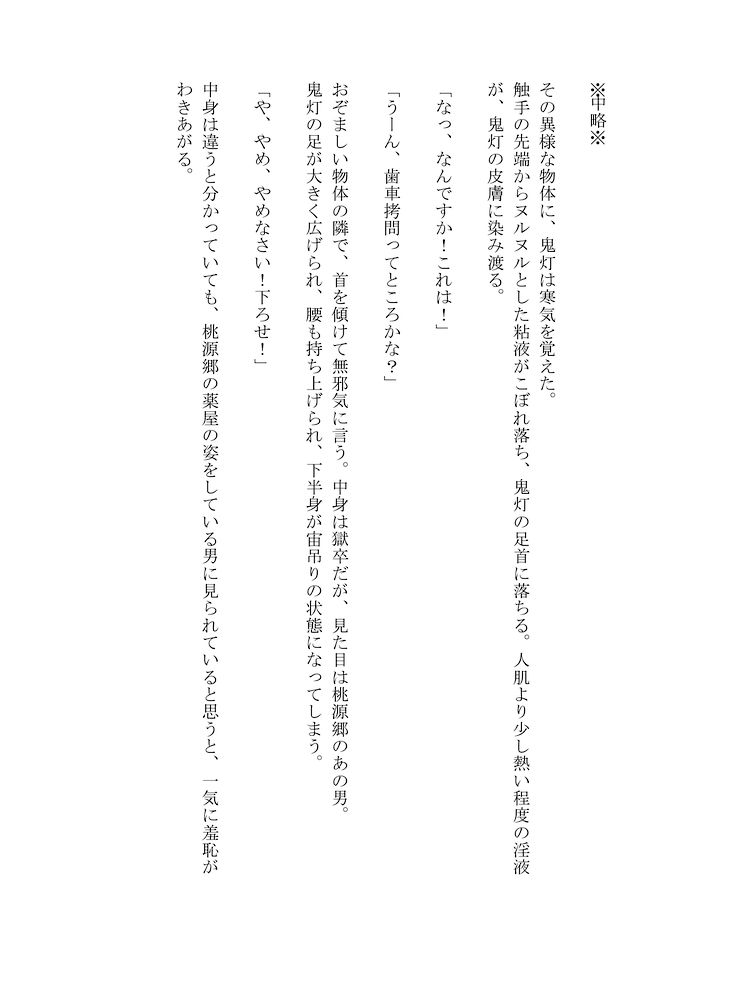 ※中略※

その異様な物体に、鬼灯は寒気を覚えた。
触手の先端からヌルヌルとした粘液がこぼれ落ち、鬼灯の足首に落ちる。人肌より少し熱い程度の淫液が、鬼灯の皮膚に染み渡る。

「なっ、なんですか！これは！」

「うーん、歯車拷問ってところかな？」

おぞましい物体の隣で、首を傾けて無邪気に言う。中身は獄卒だが、見た目は桃源郷のあの男。
鬼灯の足が大きく広げられ、腰も持ち上げられ、下半身が宙吊りの状態になってしまう。

「や、やめ、やめなさい！下ろせ！」

中身は違うと分かっていても、桃源郷の薬屋の姿をしている男に見られていると思うと、一気に羞恥がわきあがる。